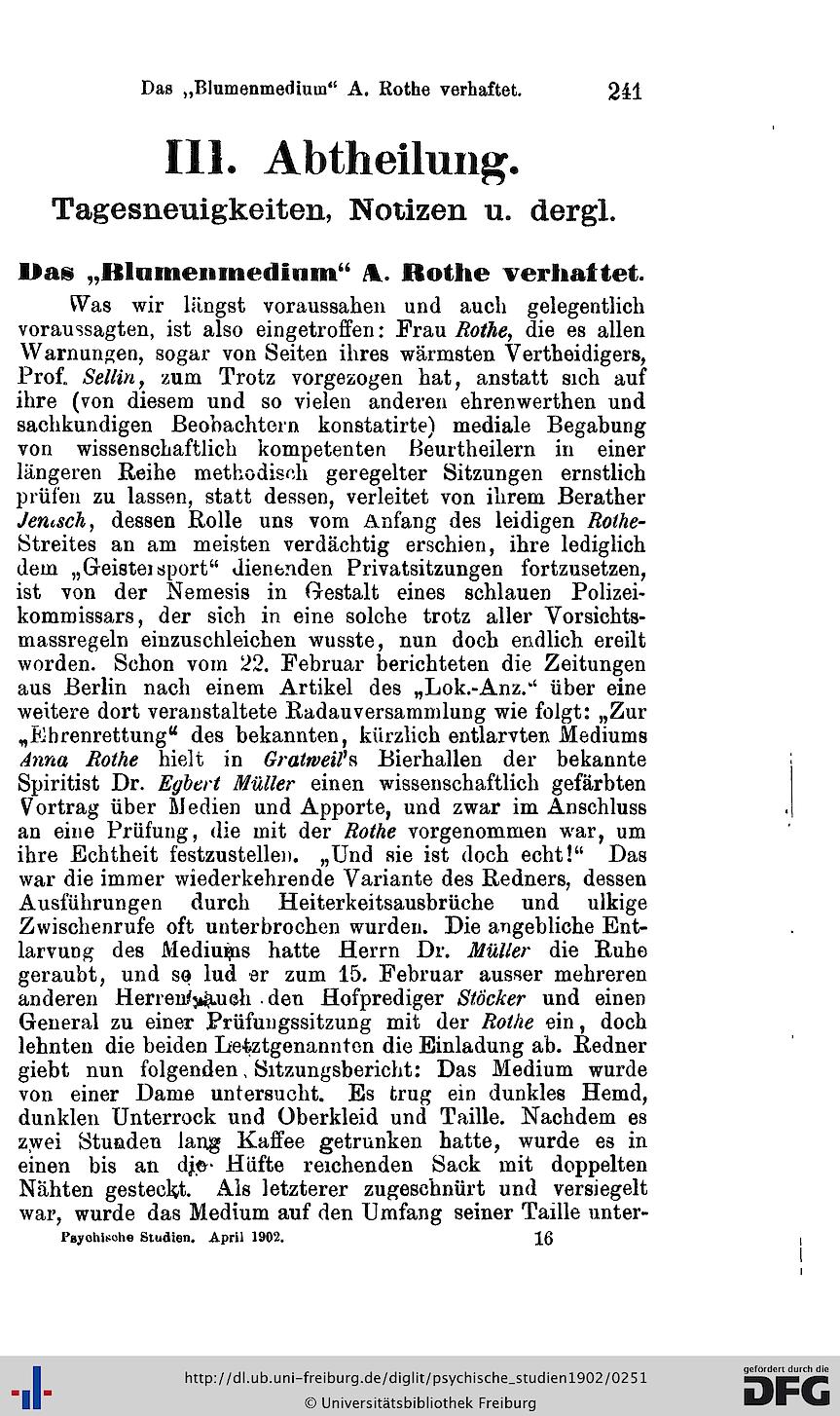 Das „Blumenmedium“ A. Rothe verhaftet. 241

III. Abtheilung.

Tagesneuigkeiten, Notizen u. dergl.

Das „Blumenmedium“ A. Rothe verhaftet.

Was wir längst voraussahen und auch gelegentlich voraussagten, ist also eingetroffen: Frau Rothe, die es allen Warnungen, sogar von Seiten ihres wärmsten Vertheidigers, Prof. Sellin, zum Trotz vorgezogen hat, anstatt sich auf ihre (von diesem und so vielen anderen ehrenwerthen und sachkundigen Beobachtern konstatirte) mediale Begabung von wissenschaftlich kompetenten Beurtheilern in einer längeren Reihe methodisch geregelter Sitzungen ernstlich prüfen zu lassen, statt dessen, verleitet von ihrem Berather Jentsch, dessen Rolle uns vom Anfang des leidigen Rothe-Streites an am meisten verdächtig erschien, ihre lediglich dem „Geistersport“ dienenden Privatsitzungen fortzusetzen, ist von der Nemesis in Gestalt eines schlauen Polizeikommissars, der sich in eine solche trotz aller Vorsichtsmassregeln einzuschleichen wusste, nun doch endlich ereilt worden. Schon vom 22. Februar berichteten die Zeitungen aus Berlin nach einem Artikel des „Lok.-Anz.“ über eine weitere dort veranstaltete Radauversammlung wie folgt: „Zur „Ehrenrettung“ des bekannten, kürzlich entlarvten Mediums Anna Rothe hielt in Gratweil's Bierhallen der bekannte Spiritist Dr. Egbert Müller einen wissenschaftlich gefärbten Vortrag über Medien und Apporte, und zwar im Anschluss an eine Prüfung, die mit der Rothe vorgenommen war, um ihre Echtheit festzustellen. „Und sie ist doch echt!“ Das war die immer wiederkehrende Variante des Redners, dessen Ausführungen durch Heiterkeitsausbrüche und ulkige Zwischenrufe oft unterbrochen wurden. Die angebliche Entlarvung des Mediums hatte Herrn Dr. Müller die Ruhe geraubt, und so lud er zum 15. Februar ausser mehreren anderen Herren auch den Hofprediger Stöcker und einen General zu einer Prüfungssitzung mit der Rothe ein, doch lehnten die beiden Letztgenannten die Einladung ab. Redner giebt nun folgenden Sitzungsbericht: Das Medium wurde von einer Dame untersucht. Es trug ein dunkles Hemd, dunklen Unterrock und Oberkleid und Taille. Nachdem es zwei Stunden lang Kaffee getrunken hatte, wurde es in einen bis an die Hüfte reichenden Sack mit doppelten Nähten gesteckt. Als letzterer zugeschnürt und versiegelt war, wurde das Medium auf den Umfang seiner Taille unter-

Psychische Studien. April 1902. 16

http://dl.ub.uni-freiburg.de/diglit/psychische_studien1902/0251
© Universitätsbibliothek Freiburg
gefördert durch die DFG